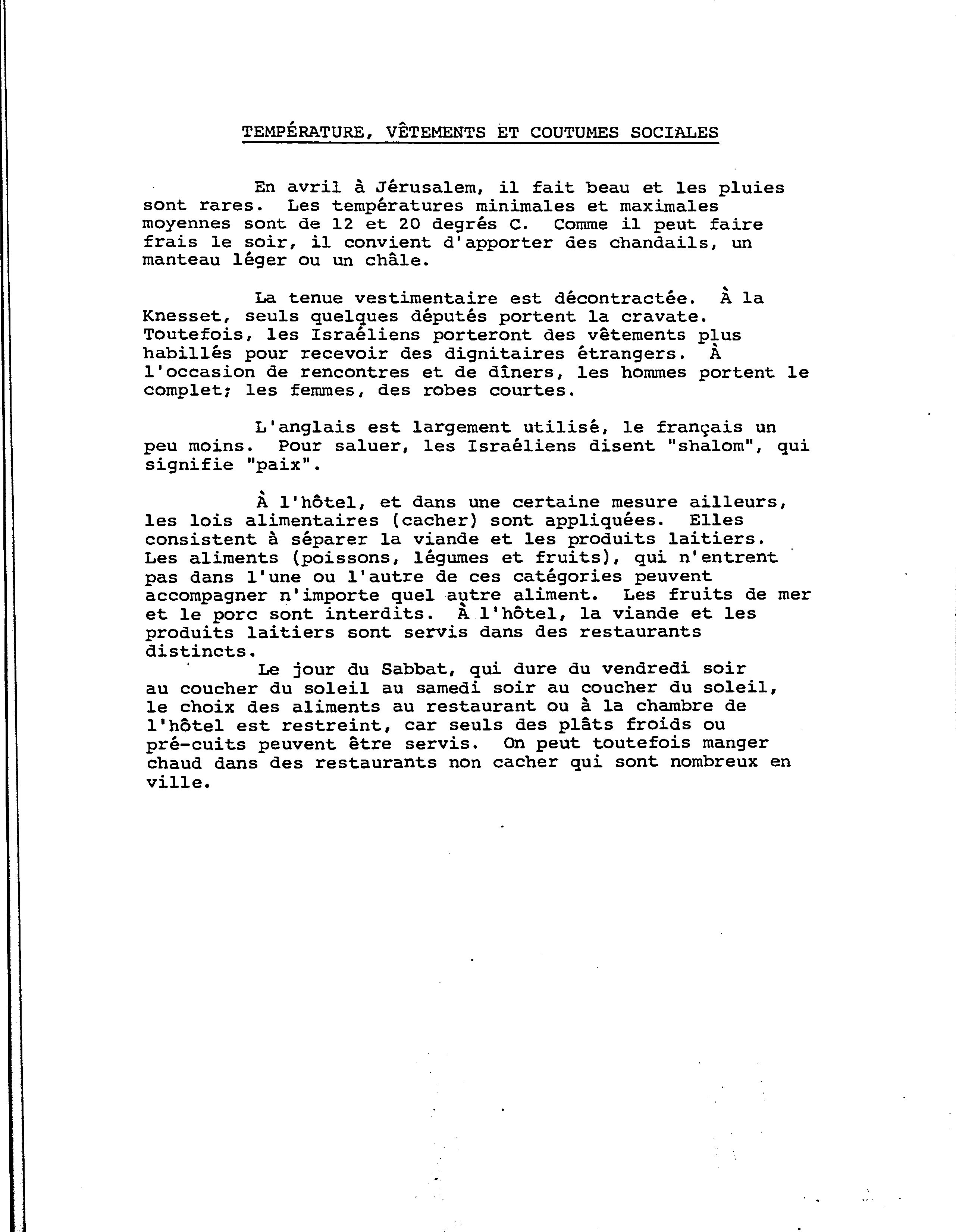 TEMPÉRATURE, VÊTEMENTS ET COUTUMES SOCIALES

En avril à Jérusalem, il fait beau et les pluies sont rares. Les températures minimales et maximales moyennes sont de 12 et 20 degrés C. Comme il peut faire frais le soir, il convient d'apporter des chandails, un manteau léger ou un châle.

La tenue vestimentaire est décontractée. À la Knesset, seuls quelques députés portent la cravate. Toutefois, les Israéliens porteront des vêtements plus habillés pour recevoir des dignitaires étrangers. À l'occasion de rencontres et de dîners, les hommes portent le complet; les femmes, des robes courtes.

L'anglais est largement utilisé, le français un peu moins. Pour saluer, les Israéliens disent "shalom", qui signifie "paix".

À l'hôtel, et dans une certaine mesure ailleurs, les lois alimentaires (cacher) sont appliquées. Elles consistent à séparer la viande et les produits laitiers. Les aliments (poissons, légumes et fruits), qui n'entrent pas dans l'une ou l'autre de ces catégories peuvent accompagner n'importe quel autre aliment. Les fruits de mer et le porc sont interdits. À l'hôtel, la viande et les produits laitiers sont servis dans des restaurants distincts.

Le jour du Sabbat, qui dure du vendredi soir au coucher du soleil au samedi soir au coucher du soleil, le choix des aliments au restaurant ou à la chambre de l'hôtel est restreint, car seuls des plâts froids ou pré-cuits peuvent être servis. On peut toutefois manger chaud dans des restaurants non cacher qui sont nombreux en ville.